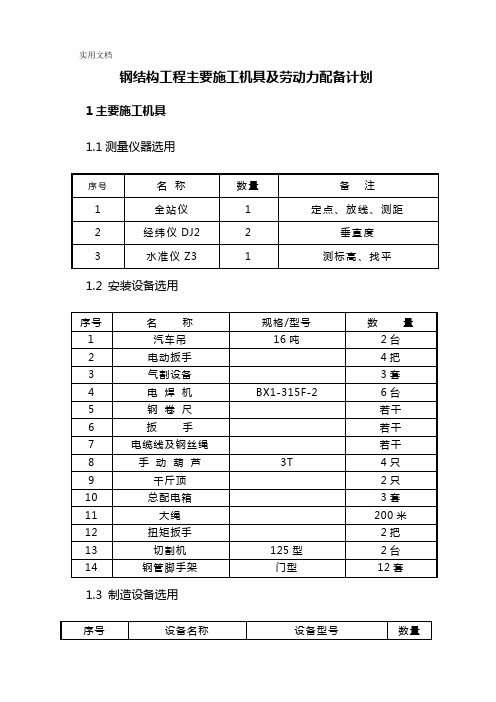 实用文档

钢结构工程主要施工机具及劳动力配备计划

1 主要施工机具

1.1 测量仪器选用

| 序号 | 名 称 | 数量 | 备 注 |
|---|---|---|---|
| 1 | 全站仪 | 1 | 定点、放线、测距 |
| 2 | 经纬仪 DJ2 | 2 | 垂直度 |
| 3 | 水准仪 Z3 | 1 | 测标高、找平 |

1.2 安装设备选用

| 序号 | 名 称 | 规格/型号 | 数 量 |
|---|---|---|---|
| 1 | 汽车吊 | 16 吨 | 2 台 |
| 2 | 电动扳手 | | 4 把 |
| 3 | 气割设备 | | 3 套 |
| 4 | 电 焊 机 | BX1-315F-2 | 6 台 |
| 5 | 钢 卷 尺 | | 若干 |
| 6 | 扳 手 | | 若干 |
| 7 | 电缆线及钢丝绳 | | 若干 |
| 8 | 手 动 葫 芦 | 3T | 4 只 |
| 9 | 千斤顶 | | 2 只 |
| 10 | 总配电箱 | | 3 套 |
| 11 | 大绳 | | 200 米 |
| 12 | 扭矩扳手 | | 2 把 |
| 13 | 切割机 | 125 型 | 2 台 |
| 14 | 钢管脚手架 | 门型 | 12 套 |

1.3 制造设备选用

| 序号 | 设备名称 | 设备型号 | 数量 |
|---|---|---|---|